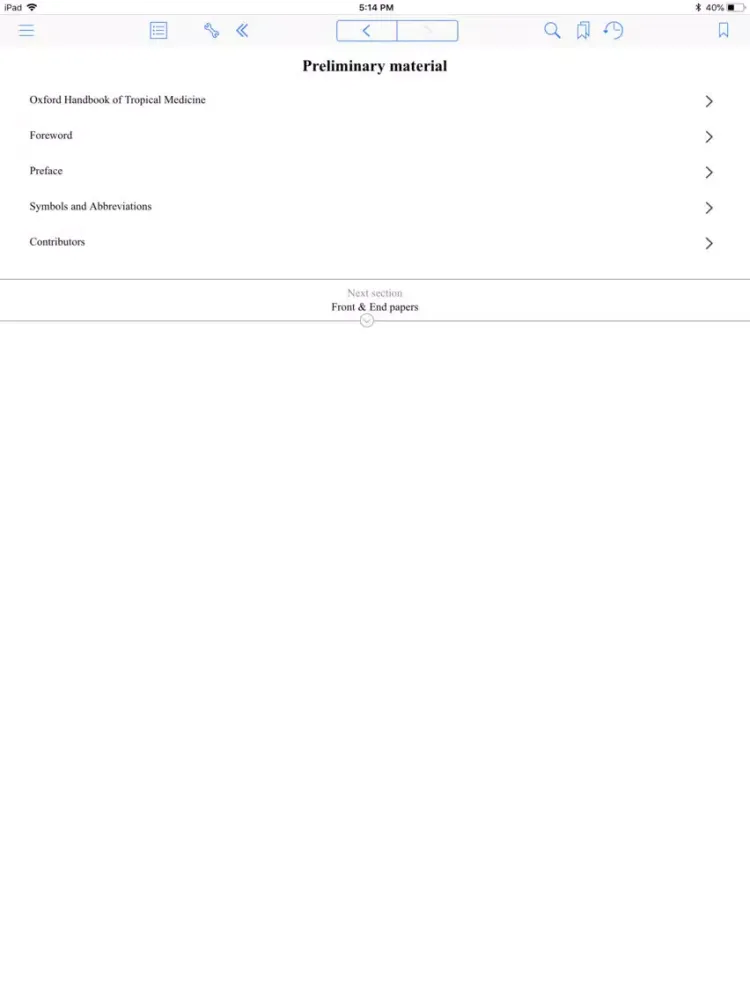 iPad 5:14 PM 40%

Preliminary material

Oxford Handbook of Tropical Medicine

Foreword

Preface

Symbols and Abbreviations

Contributors

Next section
Front & End papers